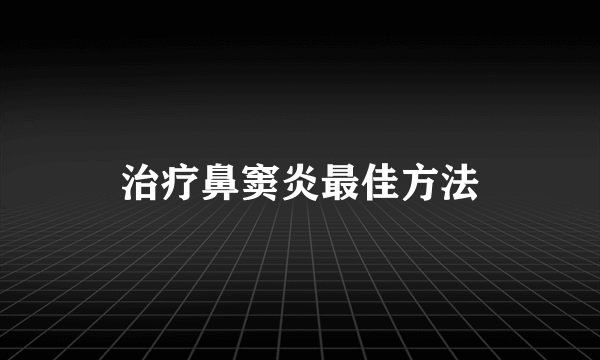 治疗鼻窦炎最佳方法